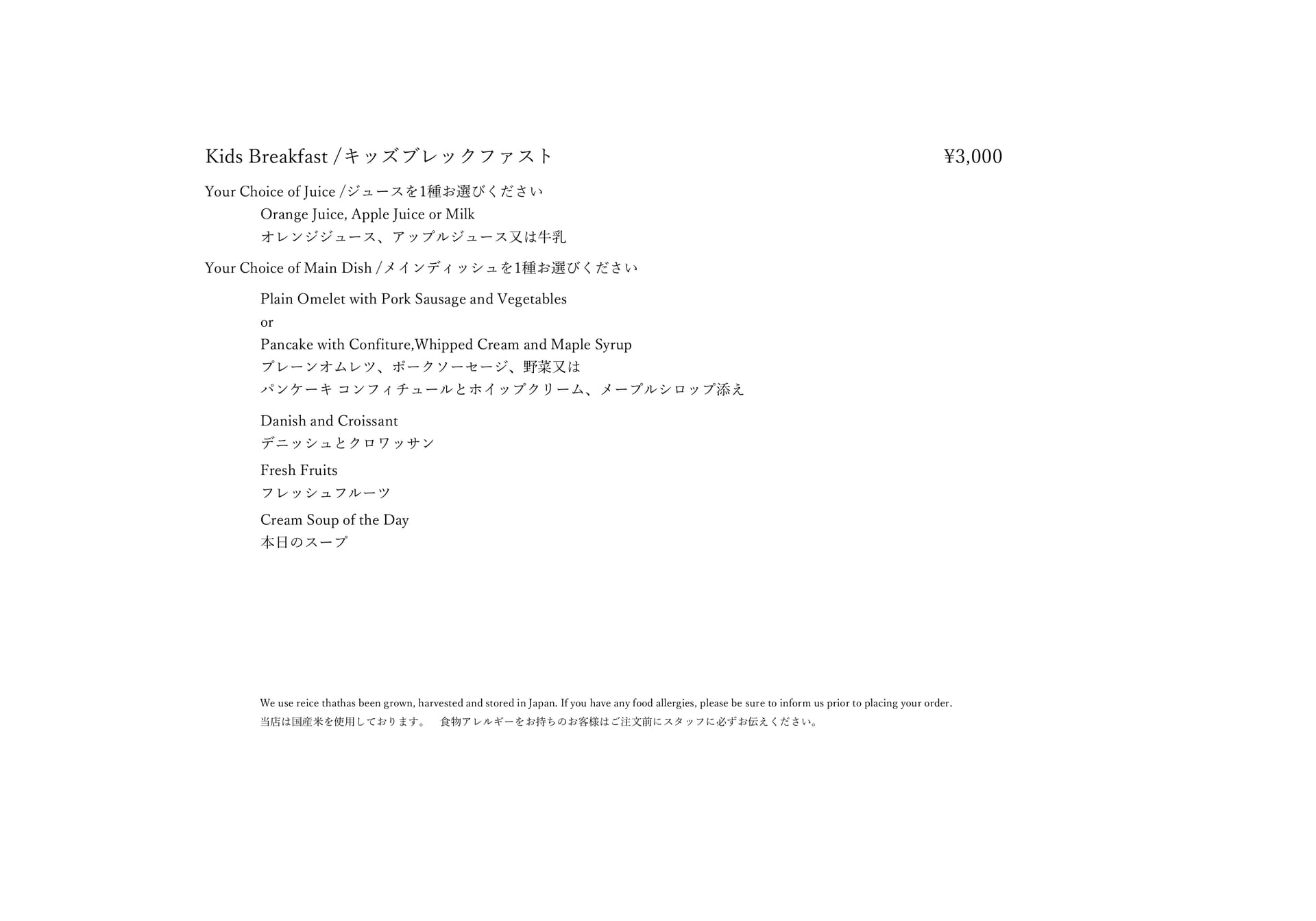 Kids Breakfast /キッズブレックファスト ¥3,000

Your Choice of Juice /ジュースを1種お選びください
Orange Juice, Apple Juice or Milk
オレンジジュース、アップルジュース又は牛乳

Your Choice of Main Dish /メインディッシュを1種お選びください

Plain Omelet with Pork Sausage and Vegetables
or
Pancake with Confiture,Whipped Cream and Maple Syrup
プレーンオムレツ、ポークソーセージ、野菜又は
パンケーキ コンフィチュールとホイップクリーム、メープルシロップ添え

Danish and Croissant
デニッシュとクロワッサン

Fresh Fruits
フレッシュフルーツ

Cream Soup of the Day
本日のスープ

We use reice thathas been grown, harvested and stored in Japan. If you have any food allergies, please be sure to inform us prior to placing your order.
当店は国産米を使用しております。 食物アレルギーをお持ちのお客様はご注文前にスタッフに必ずお伝えください。